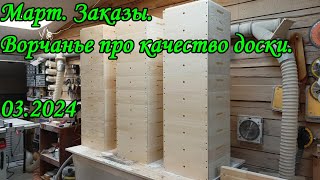 Март. Заказы.
Ворчанье про качество доски.

03.2024